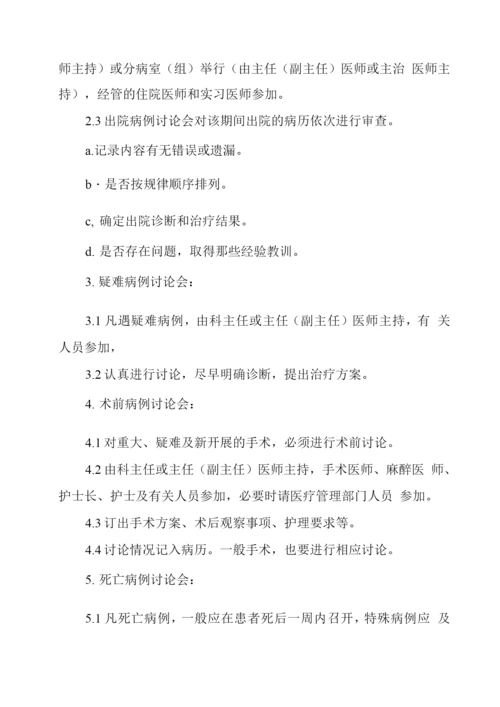 师主持）或分病室（组）举行（由主任（副主任）医师或主治 医师主持），经管的住院医师和实习医师参加。

2.3 出院病例讨论会对该期间出院的病历依次进行审查。

a.记录内容有无错误或遗漏。

b · 是否按规律顺序排列。

c, 确定出院诊断和治疗结果。

d. 是否存在问题，取得那些经验教训。

3. 疑难病例讨论会：

3.1 凡遇疑难病例，由科主任或主任（副主任）医师主持，有 关人员参加，

3.2 认真进行讨论，尽早明确诊断，提出治疗方案。

4. 术前病例讨论会：

4.1 对重大、疑难及新开展的手术，必须进行术前讨论。

4.2 由科主任或主任（副主任）医师主持，手术医师、麻醉医 师、护士长、护士及有关人员参加，必要时请医疗管理部门人员 参加。

4.3 订出手术方案、术后观察事项、护理要求等。

4.4 讨论情况记入病历。一般手术，也要进行相应讨论。

5. 死亡病例讨论会：

5.1 凡死亡病例，一般应在患者死后一周内召开，特殊病例应 及